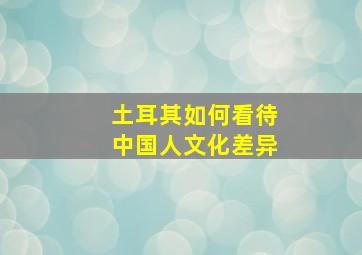 土耳其如何看待
中国人文化差异